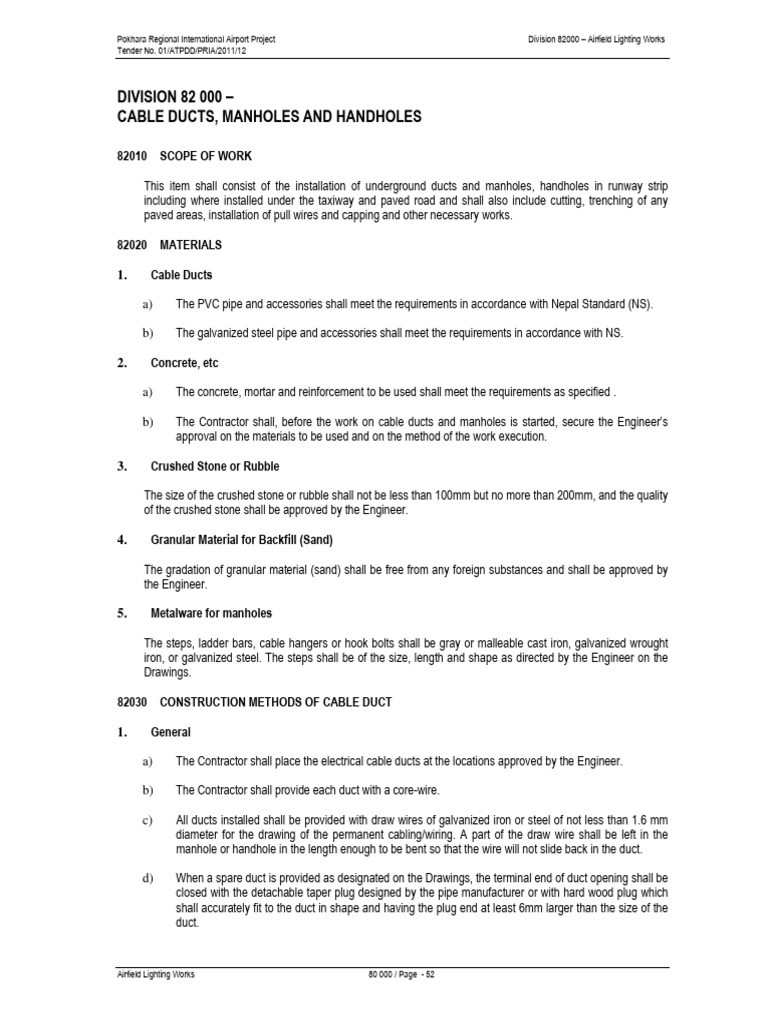 Pokhara Regional International Airport Project
Tender No. 01/ATPDD/PRIA/2011/12

Division 82000 – Airfield Lighting Works

DIVISION 82 000 –
CABLE DUCTS, MANHOLES AND HANDHOLES

82010 SCOPE OF WORK

This item shall consist of the installation of underground ducts and manholes, handholes in runway strip including where installed under the taxiway and paved road and shall also include cutting, trenching of any paved areas, installation of pull wires and capping and other necessary works.

82020 MATERIALS

1. Cable Ducts

a) The PVC pipe and accessories shall meet the requirements in accordance with Nepal Standard (NS).

b) The galvanized steel pipe and accessories shall meet the requirements in accordance with NS.

2. Concrete, etc

a) The concrete, mortar and reinforcement to be used shall meet the requirements as specified .

b) The Contractor shall, before the work on cable ducts and manholes is started, secure the Engineer's approval on the materials to be used and on the method of the work execution.

3. Crushed Stone or Rubble

The size of the crushed stone or rubble shall not be less than 100mm but no more than 200mm, and the quality of the crushed stone shall be approved by the Engineer.

4. Granular Material for Backfill (Sand)

The gradation of granular material (sand) shall be free from any foreign substances and shall be approved by the Engineer.

5. Metalware for manholes

The steps, ladder bars, cable hangers or hook bolts shall be gray or malleable cast iron, galvanized wrought iron, or galvanized steel. The steps shall be of the size, length and shape as directed by the Engineer on the Drawings.

82030 CONSTRUCTION METHODS OF CABLE DUCT

1. General

a) The Contractor shall place the electrical cable ducts at the locations approved by the Engineer.

b) The Contractor shall provide each duct with a core-wire.

c) All ducts installed shall be provided with draw wires of galvanized iron or steel of not less than 1.6 mm diameter for the drawing of the permanent cabling/wiring. A part of the draw wire shall be left in the manhole or handhole in the length enough to be bent so that the wire will not slide back in the duct.

d) When a spare duct is provided as designated on the Drawings, the terminal end of duct opening shall be closed with the detachable taper plug designed by the pipe manufacturer or with hard wood plug which shall accurately fit to the duct in shape and having the plug end at least 6mm larger than the size of the duct.

Airfield Lighting Works

80 000 / Page - 52